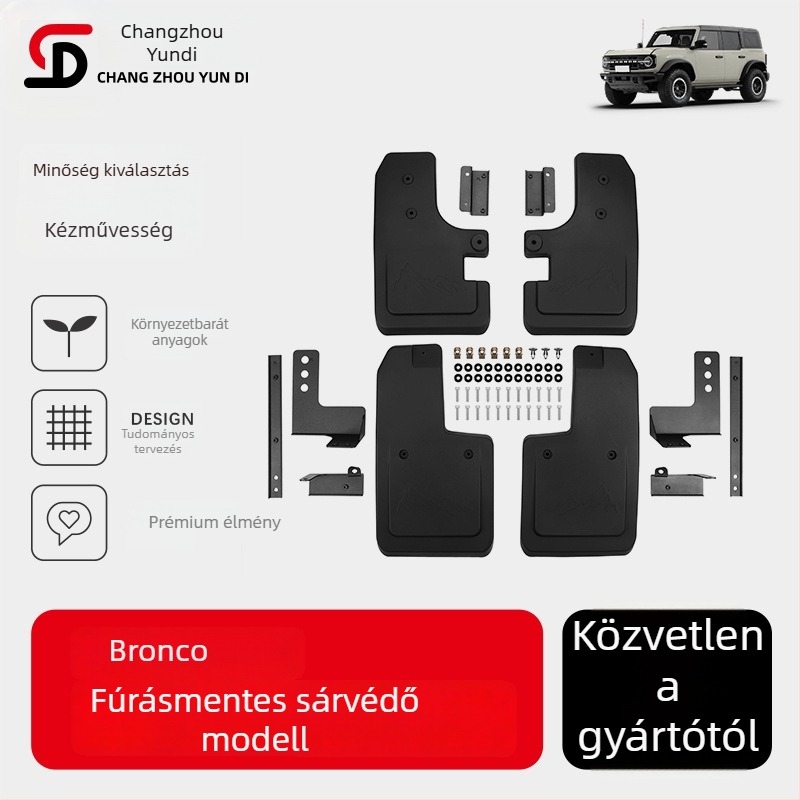 Changzhou
Yundi
CHANG ZHOU YUN DI

Minőség kiválasztás

Kézművesség

Környezetbarát anyagok

DESIGN
Tudományos tervezés

Prémium élmény

Bronco
Fúrásmentes sárvédő modell

Közvetlen a gyártótól